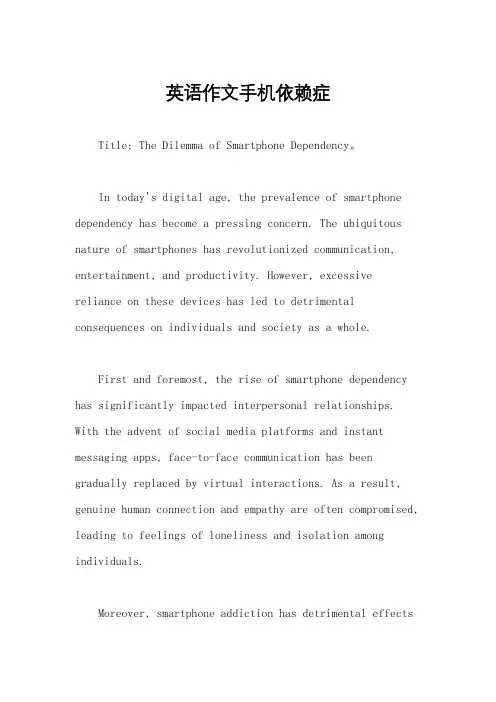 英语作文手机依赖症

Title: The Dilemma of Smartphone Dependency。

In today's digital age, the prevalence of smartphone dependency has become a pressing concern. The ubiquitous nature of smartphones has revolutionized communication, entertainment, and productivity. However, excessive reliance on these devices has led to detrimental consequences on individuals and society as a whole.

First and foremost, the rise of smartphone dependency has significantly impacted interpersonal relationships. With the advent of social media platforms and instant messaging apps, face-to-face communication has been gradually replaced by virtual interactions. As a result, genuine human connection and empathy are often compromised, leading to feelings of loneliness and isolation among individuals.

Moreover, smartphone addiction has detrimental effects